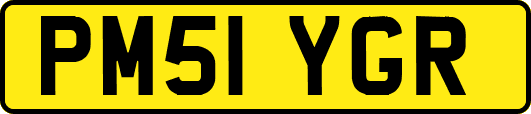 PM51 YGR